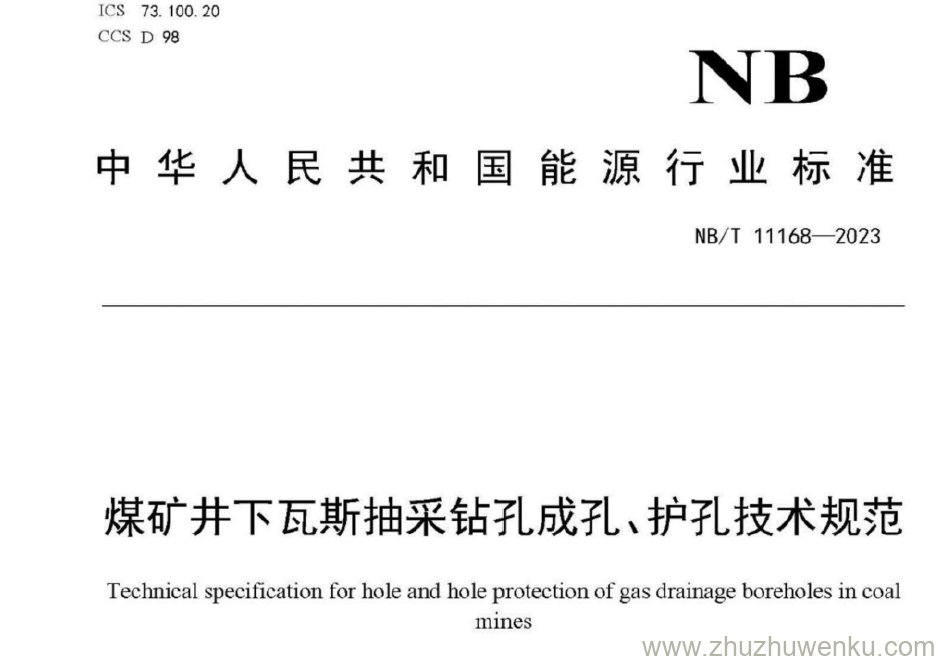 ICS 73.100.20
CCS D 98

NB

中华人民共和国能源行业标准

NB/T 11168—2023

煤矿井下瓦斯抽采钻孔成孔、护孔技术规范

Technical specification for hole and hole protection of gas drainage boreholes in coal mines

www.zhuzhuwenku.com